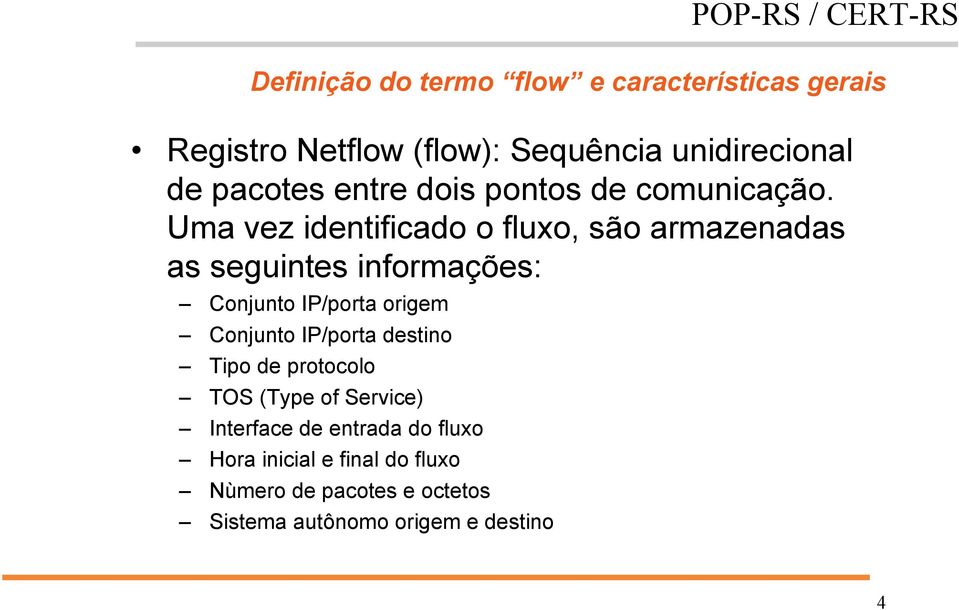 POP-RS / CERT-RS

Definição do termo “flow” e características gerais

• Registro Netflow (flow): Sequência unidirecional de pacotes entre dois pontos de comunicação. Uma vez identificado o fluxo, são armazenadas as seguintes informações:

– Conjunto IP/porta origem
– Conjunto IP/porta destino
– Tipo de protocolo
– TOS (Type of Service)
– Interface de entrada do fluxo
– Hora inicial e final do fluxo
– Nùmero de pacotes e octetos
– Sistema autônomo origem e destino

4